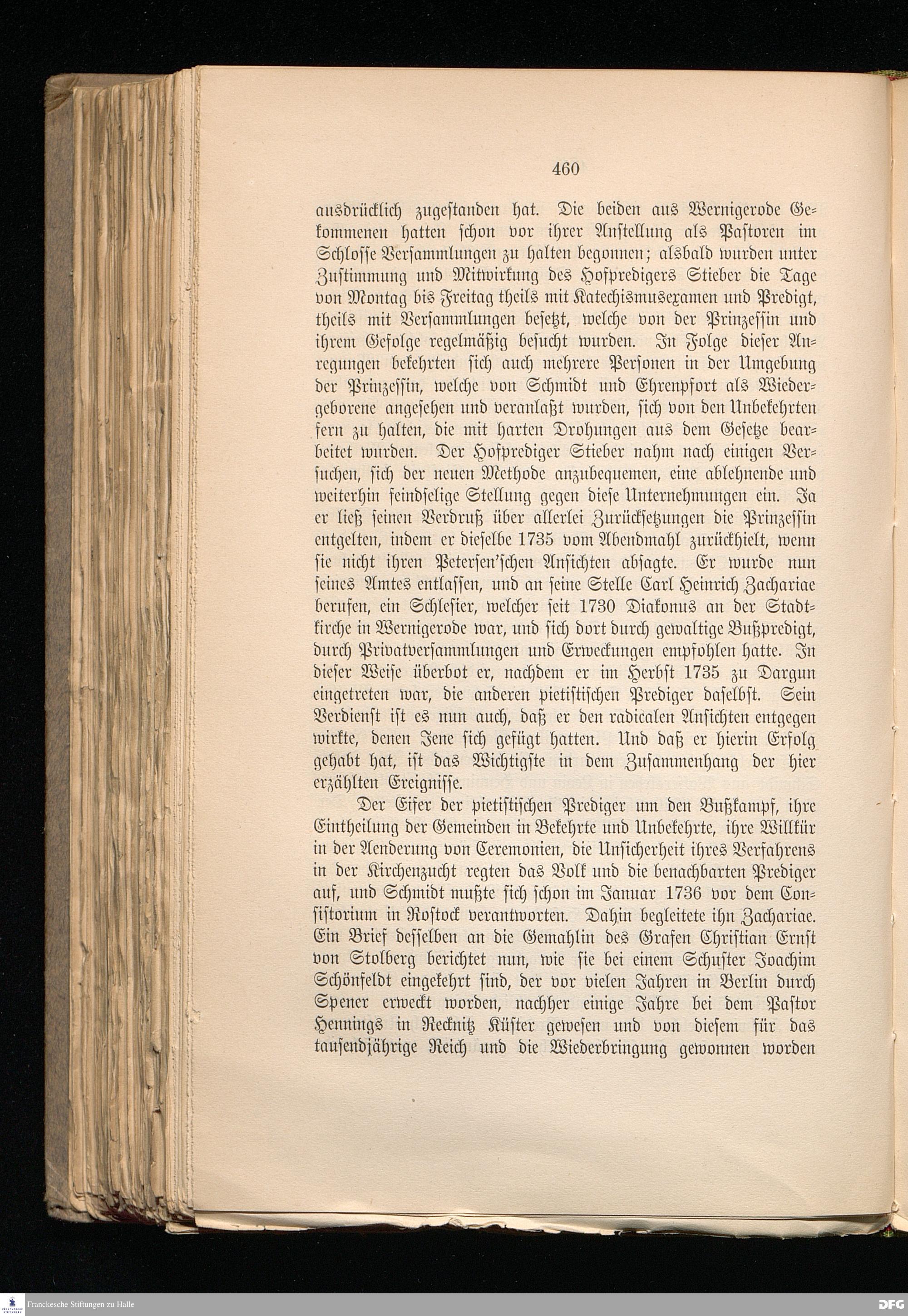 460

ausdrücklich zugestanden hat. Die beiden aus Wernigerode Gekommenen hatten schon vor ihrer Anstellung als Pastoren im Schlosse Versammlungen zu halten begonnen; alsbald wurden unter Zustimmung und Mitwirkung des Hofpredigers Stieber die Tage von Montag bis Freitag theils mit Katechismusexamen und Predigt, theils mit Versammlungen besetzt, welche von der Prinzessin und ihrem Gefolge regelmäßig besucht wurden. In Folge dieser Anregungen bekehrten sich auch mehrere Personen in der Umgebung der Prinzessin, welche von Schmidt und Ehrenpfort als Wiedergeborene angesehen und veranlaßt wurden, sich von den Unbekehrten fern zu halten, die mit harten Drohungen aus dem Gesetze bearbeitet wurden. Der Hofprediger Stieber nahm nach einigen Versuchen, sich der neuen Methode anzubequemen, eine ablehnende und weiterhin feindselige Stellung gegen diese Unternehmungen ein. Ja er ließ seinen Verdruß über allerlei Zurücksetzungen die Prinzessin entgelten, indem er dieselbe 1735 vom Abendmahl zurückhielt, wenn sie nicht ihren Petersen'schen Ansichten absagte. Er wurde nun seines Amtes entlassen, und an seine Stelle Carl Heinrich Zachariae berufen, ein Schlesier, welcher seit 1730 Diakonus an der Stadtkirche in Wernigerode war, und sich dort durch gewaltige Bußpredigt, durch Privatversammlungen und Erweckungen empfohlen hatte. In dieser Weise überbot er, nachdem er im Herbst 1735 zu Dargun eingetreten war, die anderen pietistischen Prediger daselbst. Sein Verdienst ist es nun auch, daß er den radicalen Ansichten entgegen wirkte, denen Jene sich gefügt hatten. Und daß er hierin Erfolg gehabt hat, ist das Wichtigste in dem Zusammenhang der hier erzählten Ereignisse.

Der Eifer der pietistischen Prediger um den Bußkampf, ihre Eintheilung der Gemeinden in Bekehrte und Unbekehrte, ihre Willkür in der Aenderung von Ceremonien, die Unsicherheit ihres Verfahrens in der Kirchenzucht regten das Volk und die benachbarten Prediger auf, und Schmidt mußte sich schon im Januar 1736 vor dem Consistorium in Rostock verantworten. Dahin begleitete ihn Zachariae. Ein Brief desselben an die Gemahlin des Grafen Christian Ernst von Stolberg berichtet nun, wie sie bei einem Schuster Joachim Schönfeldt eingekehrt sind, der vor vielen Jahren in Berlin durch Spener erweckt worden, nachher einige Jahre bei dem Pastor Hennings in Recknitz Küster gewesen und von diesem für das tausendjährige Reich und die Wiederbringung gewonnen worden

Franckesche Stiftungen zu Halle
DFG